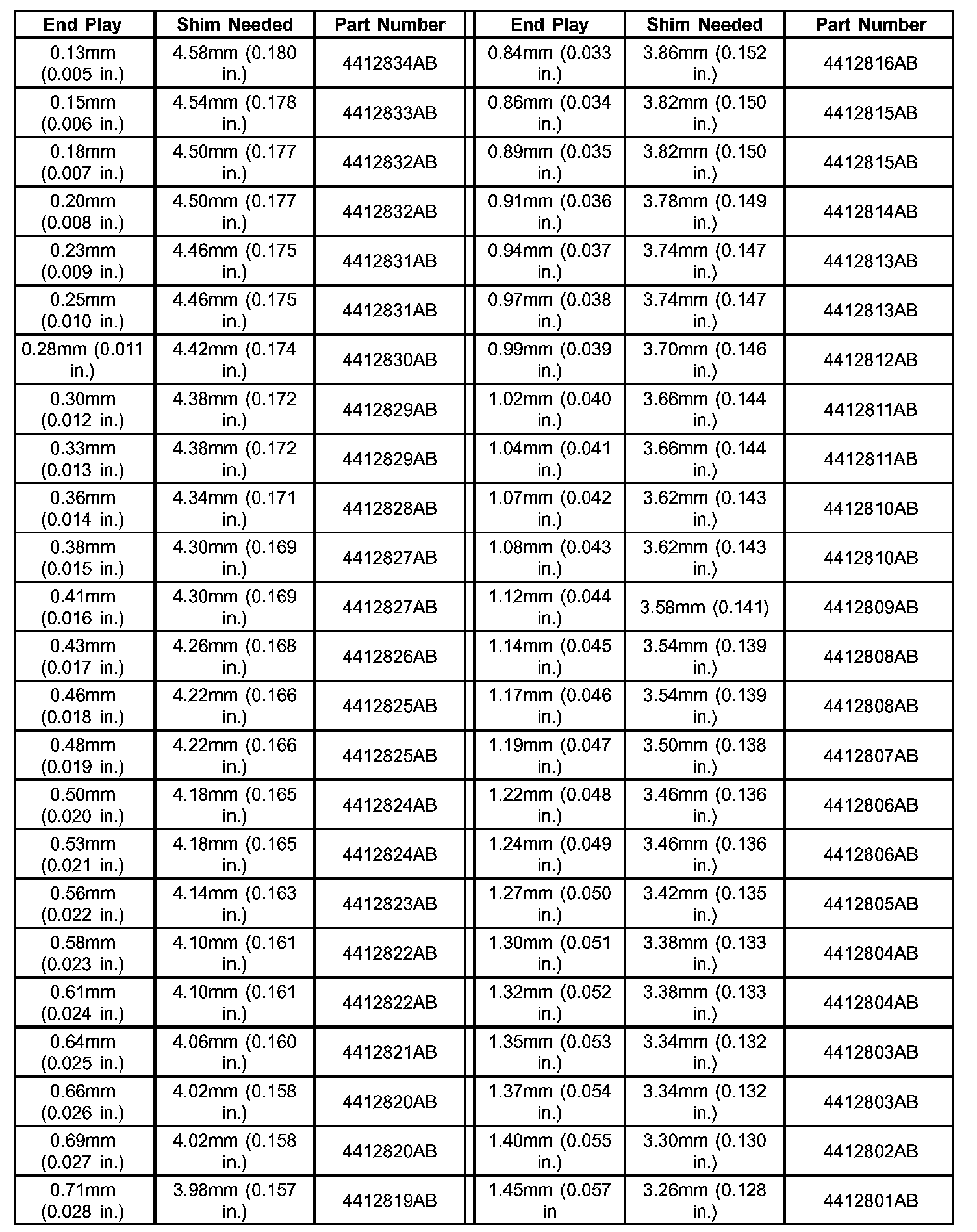 | End Play | Shim Needed | Part Number | End Play | Shim Needed | Part Number |
|---|---|---|---|---|---|
| 0.13mm (0.005 in.) | 4.58mm (0.180 in.) | 4412834AB | 0.84mm (0.033 in.) | 3.86mm (0.152 in.) | 4412816AB |
| 0.15mm (0.006 in.) | 4.54mm (0.178 in.) | 4412833AB | 0.86mm (0.034 in.) | 3.82mm (0.150 in.) | 4412815AB |
| 0.18mm (0.007 in.) | 4.50mm (0.177 in.) | 4412832AB | 0.89mm (0.035 in.) | 3.82mm (0.150 in.) | 4412815AB |
| 0.20mm (0.008 in.) | 4.50mm (0.177 in.) | 4412832AB | 0.91mm (0.036 in.) | 3.78mm (0.149 in.) | 4412814AB |
| 0.23mm (0.009 in.) | 4.46mm (0.175 in.) | 4412831AB | 0.94mm (0.037 in.) | 3.74mm (0.147 in.) | 4412813AB |
| 0.25mm (0.010 in.) | 4.46mm (0.175 in.) | 4412831AB | 0.97mm (0.038 in.) | 3.74mm (0.147 in.) | 4412813AB |
| 0.28mm (0.011 in.) | 4.42mm (0.174 in.) | 4412830AB | 0.99mm (0.039 in.) | 3.70mm (0.146 in.) | 4412812AB |
| 0.30mm (0.012 in.) | 4.38mm (0.172 in.) | 4412829AB | 1.02mm (0.040 in.) | 3.66mm (0.144 in.) | 4412811AB |
| 0.33mm (0.013 in.) | 4.38mm (0.172 in.) | 4412829AB | 1.04mm (0.041 in.) | 3.66mm (0.144 in.) | 4412811AB |
| 0.36mm (0.014 in.) | 4.34mm (0.171 in.) | 4412828AB | 1.07mm (0.042 in.) | 3.62mm (0.143 in.) | 4412810AB |
| 0.38mm (0.015 in.) | 4.30mm (0.169 in.) | 4412827AB | 1.08mm (0.043 in.) | 3.62mm (0.143 in.) | 4412810AB |
| 0.41mm (0.016 in.) | 4.30mm (0.169 in.) | 4412827AB | 1.12mm (0.044 in.) | 3.58mm (0.141) | 4412809AB |
| 0.43mm (0.017 in.) | 4.26mm (0.168 in.) | 4412826AB | 1.14mm (0.045 in.) | 3.54mm (0.139 in.) | 4412808AB |
| 0.46mm (0.018 in.) | 4.22mm (0.166 in.) | 4412825AB | 1.17mm (0.046 in.) | 3.54mm (0.139 in.) | 4412808AB |
| 0.48mm (0.019 in.) | 4.22mm (0.166 in.) | 4412825AB | 1.19mm (0.047 in.) | 3.50mm (0.138 in.) | 4412807AB |
| 0.50mm (0.020 in.) | 4.18mm (0.165 in.) | 4412824AB | 1.22mm (0.048 in.) | 3.46mm (0.136 in.) | 4412806AB |
| 0.53mm (0.021 in.) | 4.18mm (0.165 in.) | 4412824AB | 1.24mm (0.049 in.) | 3.46mm (0.136 in.) | 4412806AB |
| 0.56mm (0.022 in.) | 4.14mm (0.163 in.) | 4412823AB | 1.27mm (0.050 in.) | 3.42mm (0.135 in.) | 4412805AB |
| 0.58mm (0.023 in.) | 4.10mm (0.161 in.) | 4412822AB | 1.30mm (0.051 in.) | 3.38mm (0.133 in.) | 4412804AB |
| 0.61mm (0.024 in.) | 4.10mm (0.161 in.) | 4412822AB | 1.32mm (0.052 in.) | 3.38mm (0.133 in.) | 4412804AB |
| 0.64mm (0.025 in.) | 4.06mm (0.160 in.) | 4412821AB | 1.35mm (0.053 in.) | 3.34mm (0.132 in.) | 4412803AB |
| 0.66mm (0.026 in.) | 4.02mm (0.158 in.) | 4412820AB | 1.37mm (0.054 in.) | 3.34mm (0.132 in.) | 4412803AB |
| 0.69mm (0.027 in.) | 4.02mm (0.158 in.) | 4412820AB | 1.40mm (0.055 in.) | 3.30mm (0.130 in.) | 4412802AB |
| 0.71mm (0.028 in.) | 3.98mm (0.157 in.) | 4412819AB | 1.45mm (0.057 in | 3.26mm (0.128 in.) | 4412801AB |